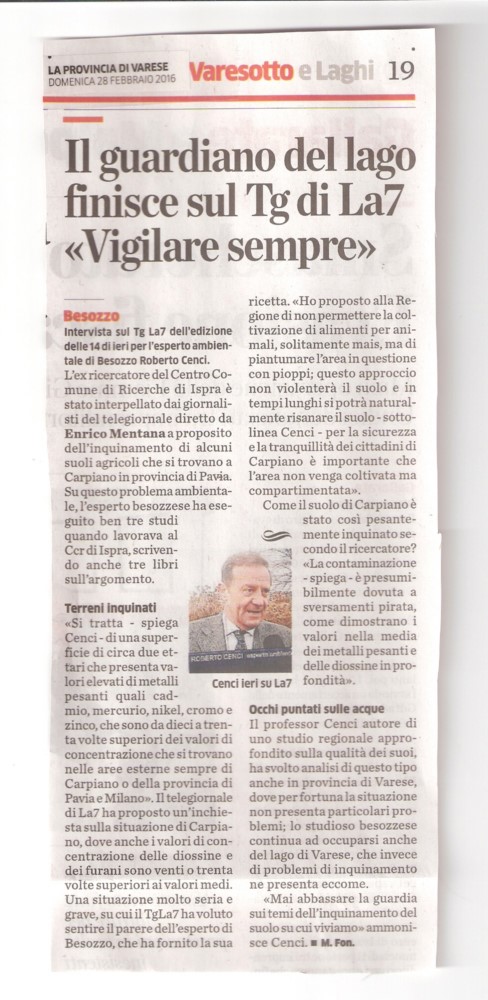 LA PROVINCIA DI VARESE
DOMENICA 28 FEBBRAIO 2016

Varesotto e Laghi 19

Il guardiano del lago finisce sul Tg di La7 «Vigilare sempre»

Besozzo
Intervista sul Tg La7 dell'edizione delle 14 di ieri per l'esperto ambientale di Besozzo Roberto Cenci.

L'ex ricercatore del Centro Comune di Ricerche di Ispra è stato interpellato dai giornalisti del telegiornale diretto da Enrico Mentana a proposito dell'inquinamento di alcuni suoli agricoli che si trovano a Carpiano in provincia di Pavia. Su questo problema ambientale, l'esperto besozzese ha eseguito ben tre studi quando lavorava al Ccr di Ispra, scrivendo anche tre libri sull'argomento.

Terreni inquinati
«Si tratta - spiega Cenci - di una superficie di circa due ettari che presenta valori elevati di metalli pesanti quali cadmio, mercurio, nikel, cromo e zinco, che sono da dieci a trenta volte superiori dei valori di concentrazione che si trovano nelle aree esterne sempre di Carpiano o della provincia di Pavia e Milano». Il telegiornale di La7 ha proposto un'inchiesta sulla situazione di Carpiano, dove anche i valori di concentrazione delle diossine e dei furani sono venti o trenta volte superiori ai valori medi. Una situazione molto seria e grave, su cui il TgLa7 ha voluto sentire il parere dell'esperto di Besozzo, che ha fornito la sua ricetta. «Ho proposto alla Regione di non permettere la coltivazione di alimenti per animali, solitamente mais, ma di piantumare l'area in questione con pioppi; questo approccio non violenterà il suolo e in tempi lunghi si potrà naturalmente risanare il suolo - sottolinea Cenci - per la sicurezza e la tranquillità dei cittadini di Carpiano è importante che l'area non venga coltivata ma compartimentata».

Come il suolo di Carpiano è stato così pesantemente inquinato secondo il ricercatore? «La contaminazione - spiega - è presumibilmente dovuta a sversamenti pirata, come dimostrano i valori nella media dei metalli pesanti e delle diossine in profondità».

ROBERTO CENCI esperto ambientale
Cenci ieri su La7

Occhi puntati sulle acque
Il professor Cenci autore di uno studio regionale approfondito sulla qualità dei suoi, ha svolto analisi di questo tipo anche in provincia di Varese, dove per fortuna la situazione non presenta particolari problemi; lo studioso besozzese continua ad occuparsi anche del lago di Varese, che invece di problemi di inquinamento ne presenta eccome.

«Mai abbassare la guardia sui temi dell'inquinamento del suolo su cui viviamo» ammonisce Cenci. ■ M. Fon.